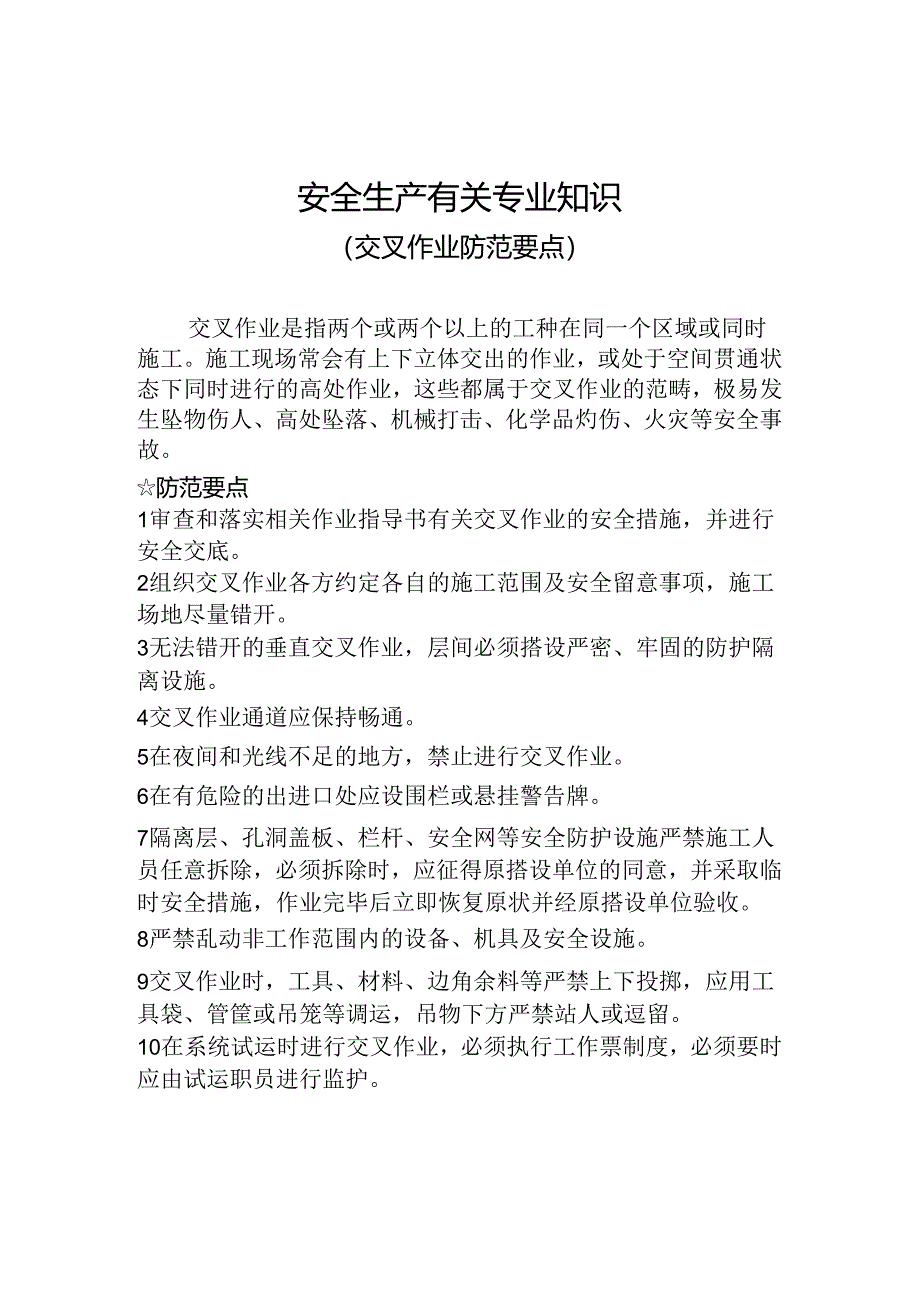 安全生产有关专业知识

(交叉作业防范要点)

交叉作业是指两个或两个以上的工种在同一个区域或同时施工。施工现场常会有上下立体交出的作业，或处于空间贯通状态下同时进行的高处作业，这些都属于交叉作业的范畴，极易发生坠物伤人、高处坠落、机械打击、化学品灼伤、火灾等安全事故。

☆防范要点

1审查和落实相关作业指导书有关交叉作业的安全措施，并进行安全交底。

2组织交叉作业各方约定各自的施工范围及安全留意事项，施工场地尽量错开。

3无法错开的垂直交叉作业，层间必须搭设严密、牢固的防护隔离设施。

4交叉作业通道应保持畅通。

5在夜间和光线不足的地方，禁止进行交叉作业。

6在有危险的出进口处应设围栏或悬挂警告牌。

7隔离层、孔洞盖板、栏杆、安全网等安全防护设施严禁施工人员任意拆除，必须拆除时，应征得原搭设单位的同意，并采取临时安全措施，作业完毕后立即恢复原状并经原搭设单位验收。

8严禁乱动非工作范围内的设备、机具及安全设施。

9交叉作业时，工具、材料、边角余料等严禁上下投掷，应用工具袋、管筐或吊笼等调运，吊物下方严禁站人或逗留。

10在系统试运时进行交叉作业，必须执行工作票制度，必须要时应由试运职员进行监护。